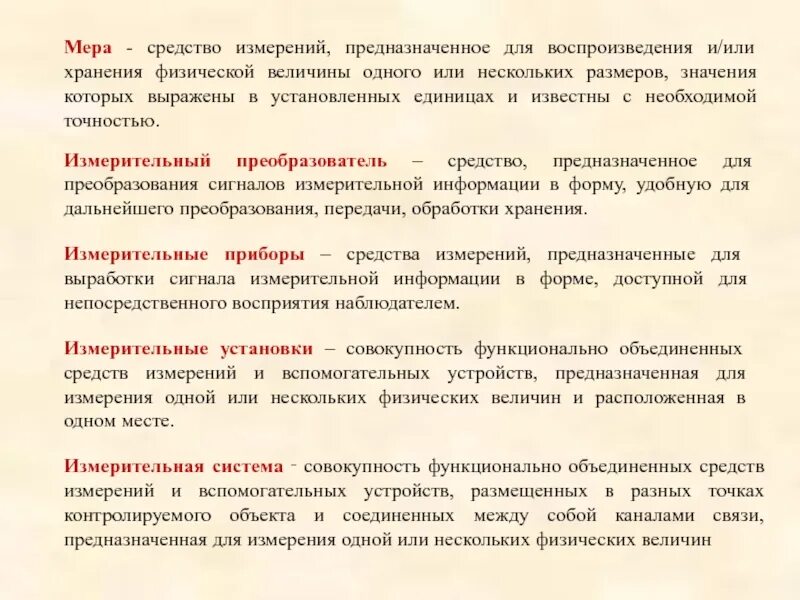 Мера - средство измерений, предназначенное для воспроизведения и/или хранения физической величины одного или нескольких размеров, значения которых выражены в установленных единицах и известны с необходимой точностью.

Измерительный преобразователь – средство, предназначенное для преобразования сигналов измерительной информации в форму, удобную для дальнейшего преобразования, передачи, обработки хранения.

Измерительные приборы – средства измерений, предназначенные для выработки сигнала измерительной информации в форме, доступной для непосредственного восприятия наблюдателем.

Измерительные установки – совокупность функционально объединенных средств измерений и вспомогательных устройств, предназначенная для измерения одной или нескольких физических величин и расположенная в одном месте.

Измерительная система - совокупность функционально объединенных средств измерений и вспомогательных устройств, размещенных в разных точках контролируемого объекта и соединенных между собой каналами связи, предназначенная для измерения одной или нескольких физических величин